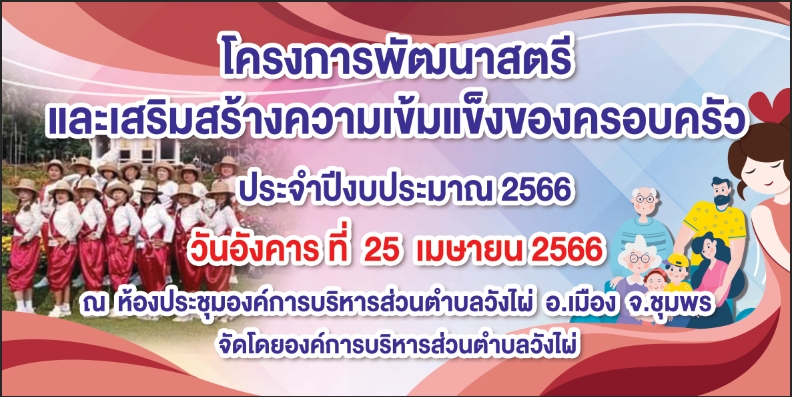 โครงการพัฒนาสตรี
และเสริมสร้างความเข้มแข็งของครอบครัว

ประจำปีงบประมาณ 2566

วันอังคาร ที่ 25 เมษายน 2566

ณ ห้องประชุมองค์การบริหารส่วนตำบลวังไผ่ อ.เมือง จ.ชุมพร

จัดโดยองค์การบริหารส่วนตำบลวังไผ่